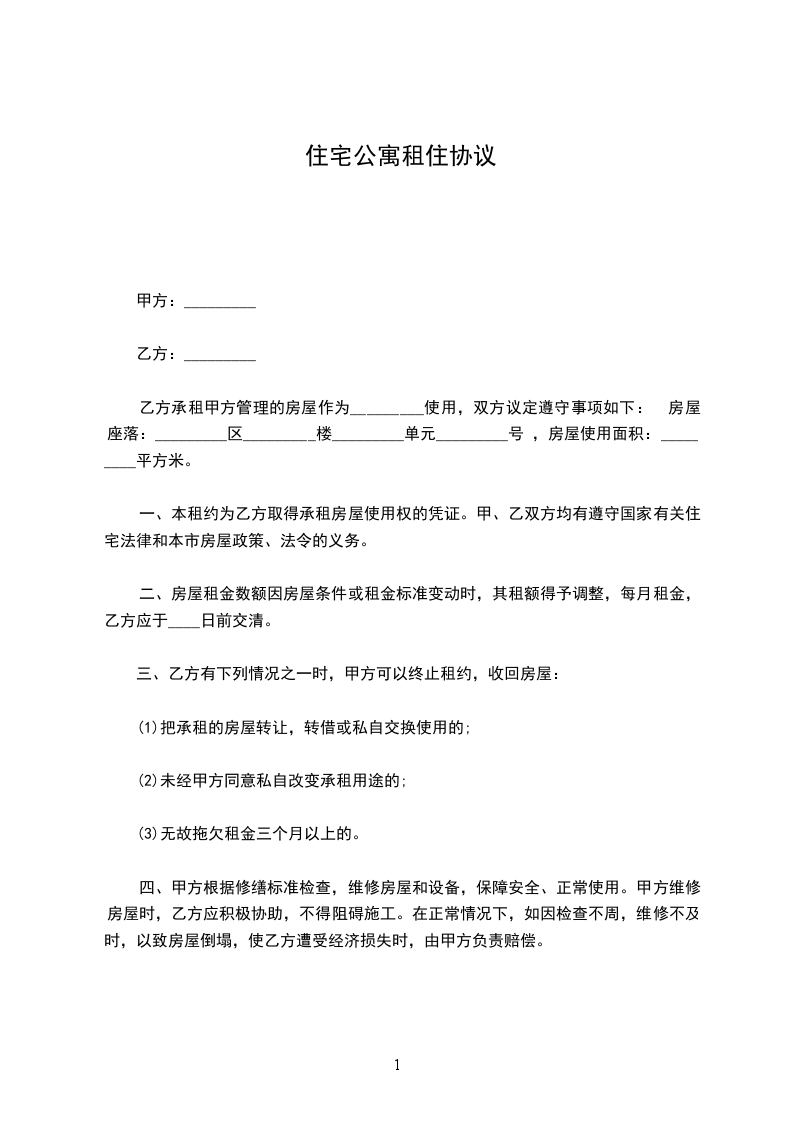 住宅公寓租住协议

甲方：_________

乙方：_________

乙方承租甲方管理的房屋作为_________使用，双方议定遵守事项如下： 房屋座落：_________区_________楼_________单元_________号 ，房屋使用面积：_________平方米。

一、本租约为乙方取得承租房屋使用权的凭证。甲、乙双方均有遵守国家有关住宅法律和本市房屋政策、法令的义务。

二、房屋租金数额因房屋条件或租金标准变动时，其租额得予调整，每月租金，乙方应于____日前交清。

三、乙方有下列情况之一时，甲方可以终止租约，收回房屋：

⑴把承租的房屋转让，转借或私自交换使用的;

⑵未经甲方同意私自改变承租用途的;

⑶无故拖欠租金三个月以上的。

四、甲方根据修缮标准检查，维修房屋和设备，保障安全、正常使用。甲方维修房屋时，乙方应积极协助，不得阻碍施工。在正常情况下，如因检查不周，维修不及时，以致房屋倒塌，使乙方遭受经济损失时，由甲方负责赔偿。

1